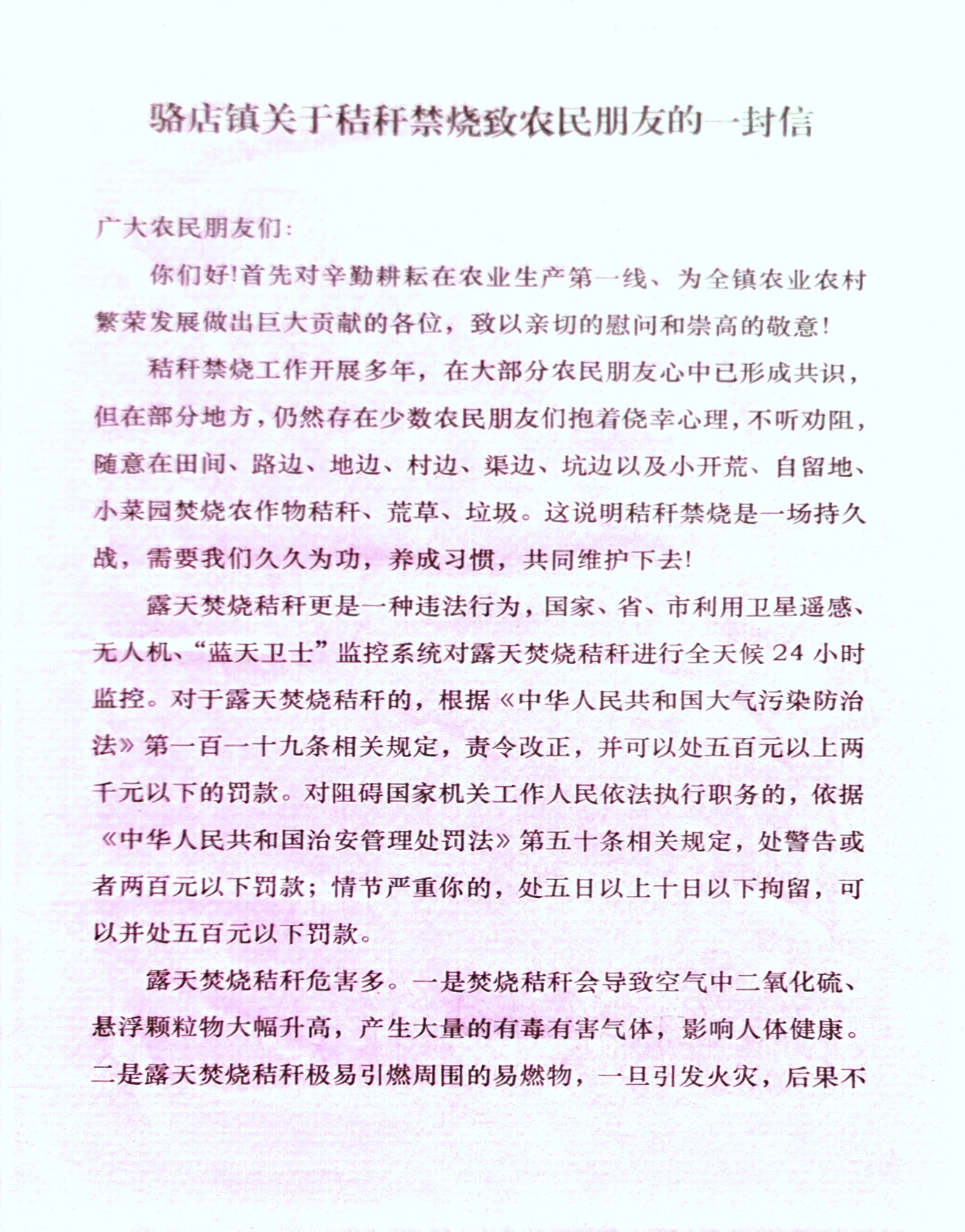 骆店镇关于秸秆禁烧致农民朋友的一封信

广大农民朋友们:

你们好!首先对辛勤耕耘在农业生产第一线、为全镇农业农村繁荣发展做出巨大贡献的各位，致以亲切的慰问和崇高的敬意!

秸秆禁烧工作开展多年，在大部分农民朋友心中已形成共识，但在部分地方，仍然存在少数农民朋友们抱着侥幸心理，不听劝阻，随意在田间、路边、地边、村边、渠边、坑边以及小开荒、自留地、小菜园焚烧农作物秸秆、荒草、垃圾。这说明秸秆禁烧是一场持久战，需要我们久久为功，养成习惯，共同维护下去!

露天焚烧秸秆更是一种违法行为，国家、省、市利用卫星遥感、无人机、“蓝天卫士”监控系统对露天焚烧秸秆进行全天候 24 小时监控。对于露天焚烧秸秆的，根据《中华人民共和国大气污染防治法》第一百一十九条相关规定，责令改正，并可以处五百元以上两千元以下的罚款。对阻碍国家机关工作人民依法执行职务的，依据《中华人民共和国治安管理处罚法》第五十条相关规定，处警告或者两百元以下罚款；情节严重你的，处五日以上十日以下拘留，可以并处五百元以下罚款。

露天焚烧秸秆危害多。一是焚烧秸秆会导致空气中二氧化硫、悬浮颗粒物大幅升高，产生大量的有毒有害气体，影响人体健康。二是露天焚烧秸秆极易引燃周围的易燃物，一旦引发火灾，后果不